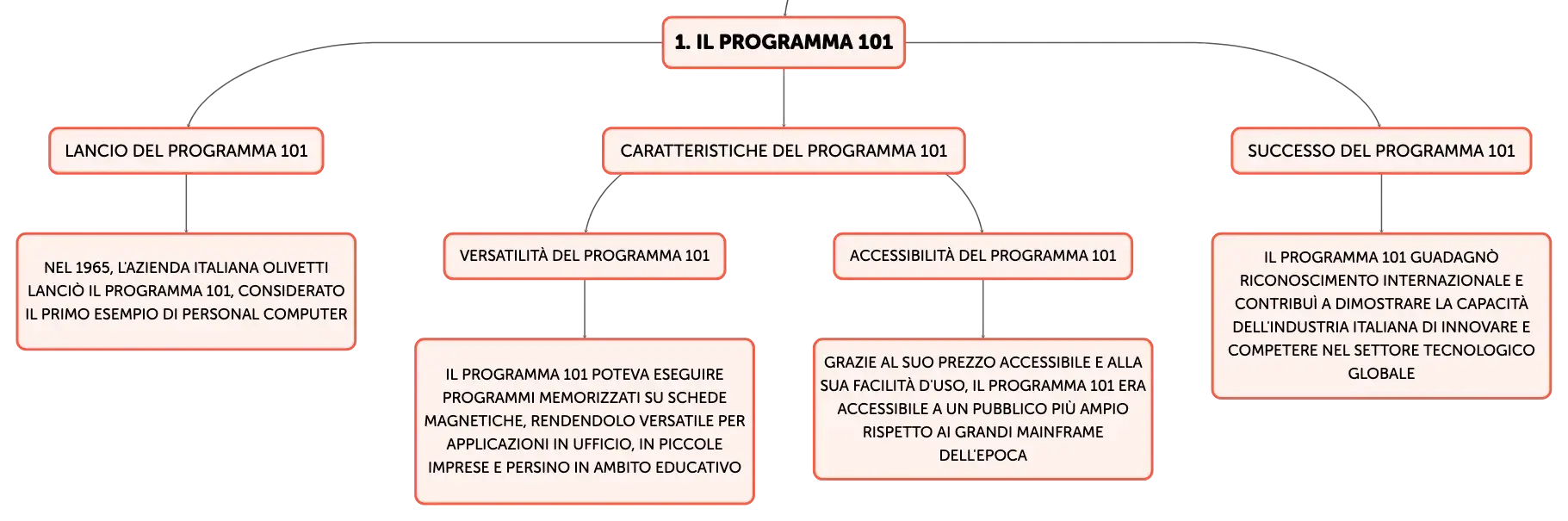 1. IL PROGRAMMA 101

LANCIO DEL PROGRAMMA 101

NEL 1965, L'AZIENDA ITALIANA OLIVETTI LANCIÒ IL PROGRAMMA 101, CONSIDERATO IL PRIMO ESEMPIO DI PERSONAL COMPUTER

CARATTERISTICHE DEL PROGRAMMA 101

VERSATILITÀ DEL PROGRAMMA 101

IL PROGRAMMA 101 POTEVA ESEGUIRE PROGRAMMI MEMORIZZATI SU SCHEDE MAGNETICHE, RENDENDOLO VERSATILE PER APPLICAZIONI IN UFFICIO, IN PICCOLE IMPRESE E PERSINO IN AMBITO EDUCATIVO

ACCESSIBILITÀ DEL PROGRAMMA 101

GRAZIE AL SUO PREZZO ACCESSIBILE E ALLA SUA FACILITÀ D'USO, IL PROGRAMMA 101 ERA ACCESSIBILE A UN PUBBLICO PIÙ AMPIO RISPETTO AI GRANDI MAINFRAME DELL'EPOCA

SUCCESSO DEL PROGRAMMA 101

IL PROGRAMMA 101 GUADAGNÒ RICONOSCIMENTO INTERNAZIONALE E CONTRIBUÌ A DIMOSTRARE LA CAPACITÀ DELL'INDUSTRIA ITALIANA DI INNOVARE E COMPETERE NEL SETTORE TECNOLOGICO GLOBALE